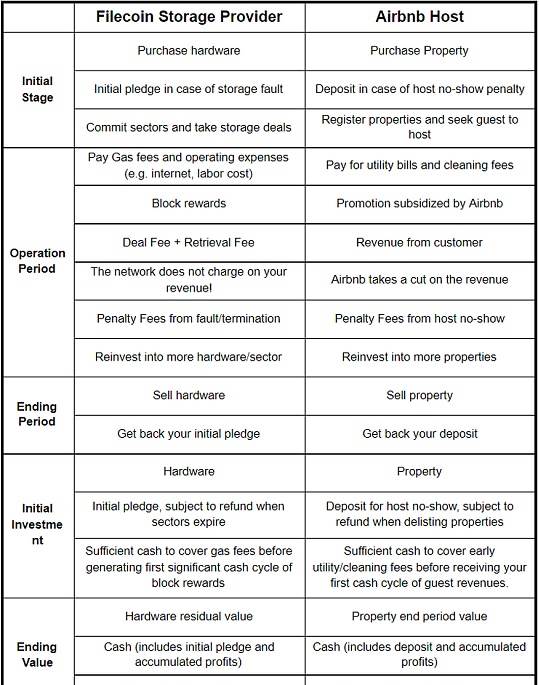 |  | Filecoin Storage Provider | Airbnb Host |
|---|---|---|
| Initial Stage | Purchase hardware | Purchase Property |
|  | Initial pledge in case of storage fault | Deposit in case of host no-show penalty |
|  | Commit sectors and take storage deals | Register properties and seek guest to host |
| Operation Period | Pay Gas fees and operating expenses (e.g. internet, labor cost) | Pay for utility bills and cleaning fees |
|  | Block rewards | Promotion subsidized by Airbnb |
|  | Deal Fee + Retrieval Fee | Revenue from customer |
|  | The network does not charge on your revenue! | Airbnb takes a cut on the revenue |
|  | Penalty Fees from fault/termination | Penalty Fees from host no-show |
|  | Reinvest into more hardware/sector | Reinvest into more properties |
| Ending Period | Sell hardware | Sell property |
|  | Get back your initial pledge | Get back your deposit |
| Initial Investment | Hardware | Property |
|  | Initial pledge, subject to refund when sectors expire | Deposit for host no-show, subject to refund when delisting properties |
|  | Sufficient cash to cover gas fees before generating first significant cash cycle of block rewards | Sufficient cash to cover early utility/cleaning fees before receiving your first cash cycle of guest revenues. |
| Ending Value | Hardware residual value | Property end period value |
|  | Cash (includes initial pledge and accumulated profits) | Cash (includes deposit and accumulated profits) |